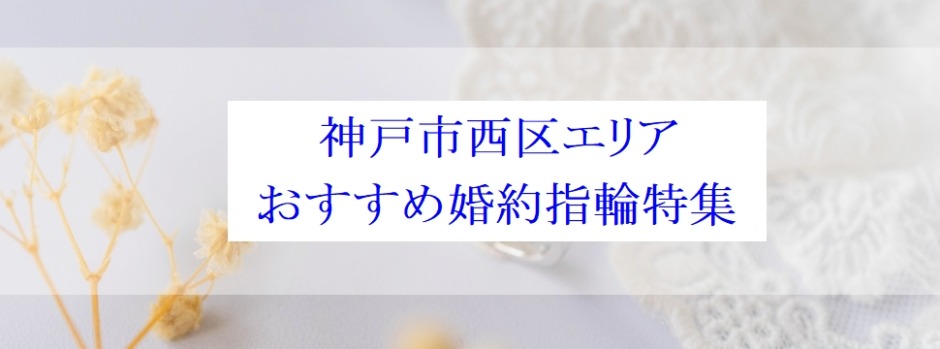 神戸市西区エリア
おすすめ婚約指輪特集